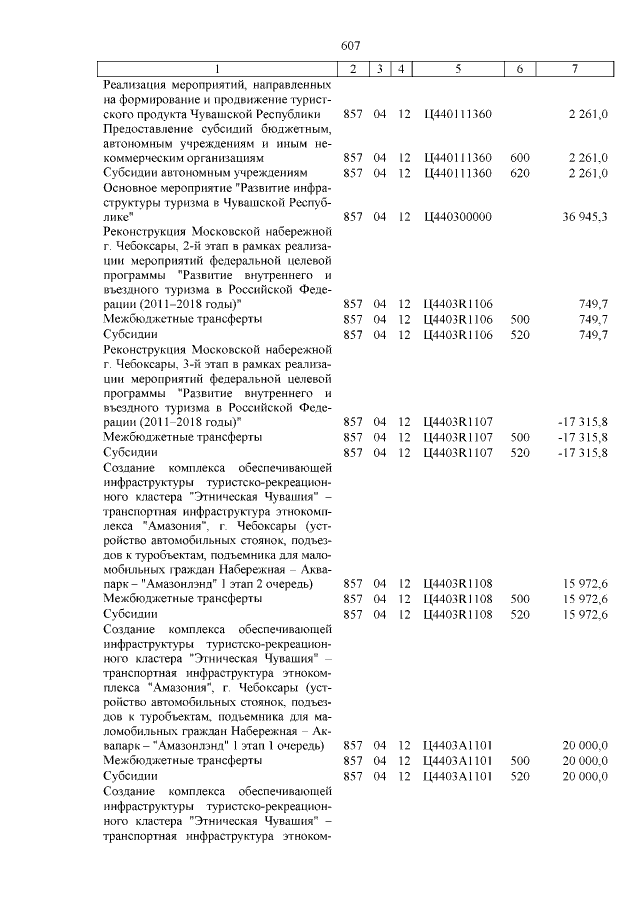 607

| 1 | 2 | 3 | 4 | 5 | 6 | 7 |
|---|---|---|---|---|---|---|
| Реализация мероприятий, направленных на формирование и продвижение туристского продукта Чувашской Республики | 857 | 04 | 12 | Ц440111360 | | 2 261,0 |
| Предоставление субсидий бюджетным, автономным учреждениям и иным некоммерческим организациям | 857 | 04 | 12 | Ц440111360 | 600 | 2 261,0 |
| Субсидии автономным учреждениям | 857 | 04 | 12 | Ц440111360 | 620 | 2 261,0 |
| Основное мероприятие "Развитие инфраструктуры туризма в Чувашской Республике" | 857 | 04 | 12 | Ц440300000 | | 36 945,3 |
| Реконструкция Московской набережной г. Чебоксары, 2-й этап в рамках реализации мероприятий федеральной целевой программы "Развитие внутреннего и въездного туризма в Российской Федерации (2011–2018 годы)" | 857 | 04 | 12 | Ц4403R1106 | | 749,7 |
| Межбюджетные трансферты | 857 | 04 | 12 | Ц4403R1106 | 500 | 749,7 |
| Субсидии | 857 | 04 | 12 | Ц4403R1106 | 520 | 749,7 |
| Реконструкция Московской набережной г. Чебоксары, 3-й этап в рамках реализации мероприятий федеральной целевой программы "Развитие внутреннего и въездного туризма в Российской Федерации (2011–2018 годы)" | 857 | 04 | 12 | Ц4403R1107 | | -17 315,8 |
| Межбюджетные трансферты | 857 | 04 | 12 | Ц4403R1107 | 500 | -17 315,8 |
| Субсидии | 857 | 04 | 12 | Ц4403R1107 | 520 | -17 315,8 |
| Создание комплекса обеспечивающей инфраструктуры туристско-рекреационного кластера "Этническая Чувашия" – транспортная инфраструктура этнокомплекса "Амазония", г. Чебоксары (устройство автомобильных стоянок, подъездов к туробъектам, подъемника для маломобильных граждан Набережная – Аквапарк – "Амазонлэнд" 1 этап 2 очередь) | 857 | 04 | 12 | Ц4403R1108 | | 15 972,6 |
| Межбюджетные трансферты | 857 | 04 | 12 | Ц4403R1108 | 500 | 15 972,6 |
| Субсидии | 857 | 04 | 12 | Ц4403R1108 | 520 | 15 972,6 |
| Создание комплекса обеспечивающей инфраструктуры туристско-рекреационного кластера "Этническая Чувашия" – транспортная инфраструктура этнокомплекса "Амазония", г. Чебоксары (устройство автомобильных стоянок, подъездов к туробъектам, подъемника для маломобильных граждан Набережная – Аквапарк – "Амазонлэнд" 1 этап 1 очередь) | 857 | 04 | 12 | Ц4403А1101 | | 20 000,0 |
| Межбюджетные трансферты | 857 | 04 | 12 | Ц4403А1101 | 500 | 20 000,0 |
| Субсидии | 857 | 04 | 12 | Ц4403А1101 | 520 | 20 000,0 |
| Создание комплекса обеспечивающей инфраструктуры туристско-рекреационного кластера "Этническая Чувашия" – транспортная инфраструктура этноком- | | | | | | |